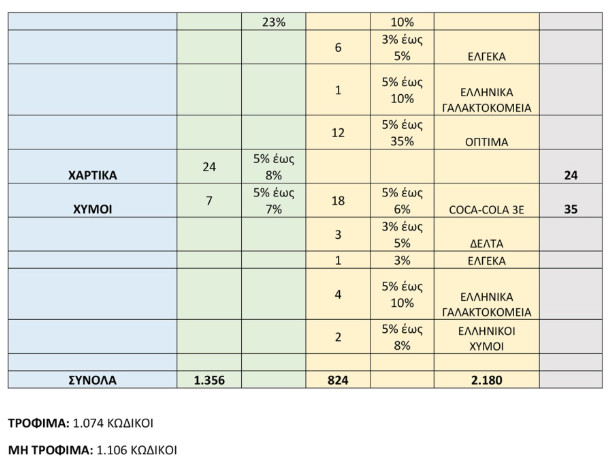 | | | | | | | |
|---|---|---|---|---|---|---|
| | | 23% | | 10% | | |
| | | | 6 | 3% έως 5% | ΕΛΓΕΚΑ | |
| | | | 1 | 5% έως 10% | ΕΛΛΗΝΙΚΑ ΓΑΛΑΚΤΟΚΟΜΕΙΑ | |
| | | | 12 | 5% έως 35% | ΟΠΤΙΜΑ | |
| ΧΑΡΤΙΚΑ | 24 | 5% έως 8% | | | | 24 |
| ΧΥΜΟΙ | 7 | 5% έως 7% | 18 | 5% έως 6% | COCA-COLA 3E | 35 |
| | | | 3 | 3% έως 5% | ΔΕΛΤΑ | |
| | | | 1 | 3% | ΕΛΓΕΚΑ | |
| | | | 4 | 5% έως 10% | ΕΛΛΗΝΙΚΑ ΓΑΛΑΚΤΟΚΟΜΕΙΑ | |
| | | | 2 | 5% έως 8% | ΕΛΛΗΝΙΚΟΙ ΧΥΜΟΙ | |
| | | | | | | |
| ΣΥΝΟΛΑ | 1.356 | | 824 | | 2.180 | |

ΤΡΟΦΙΜΑ: 1.074 ΚΩΔΙΚΟΙ

ΜΗ ΤΡΟΦΙΜΑ: 1.106 ΚΩΔΙΚΟΙ